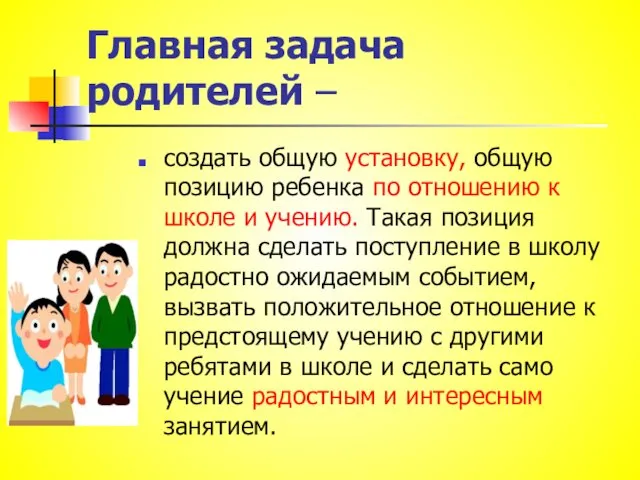 Главная задача родителей –

создать общую установку, общую позицию ребенка по отношению к школе и учению. Такая позиция должна сделать поступление в школу радостно ожидаемым событием, вызвать положительное отношение к предстоящему учению с другими ребятами в школе и сделать само учение радостным и интересным занятием.